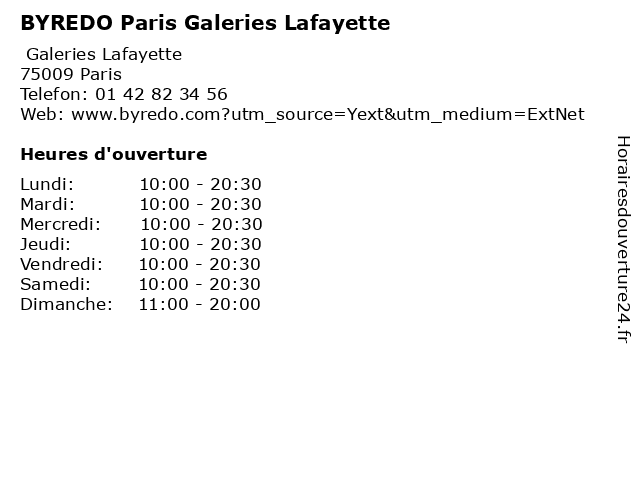 BYREDO Paris Galeries Lafayette

Galeries Lafayette
75009 Paris
Telefon: 01 42 82 34 56
Web: www.byredo.com?utm_source=Yext&utm_medium=ExtNet

Heures d'ouverture

Lundi: 10:00 - 20:30
Mardi: 10:00 - 20:30
Mercredi: 10:00 - 20:30
Jeudi: 10:00 - 20:30
Vendredi: 10:00 - 20:30
Samedi: 10:00 - 20:30
Dimanche: 11:00 - 20:00

Horairesdouverture24.fr